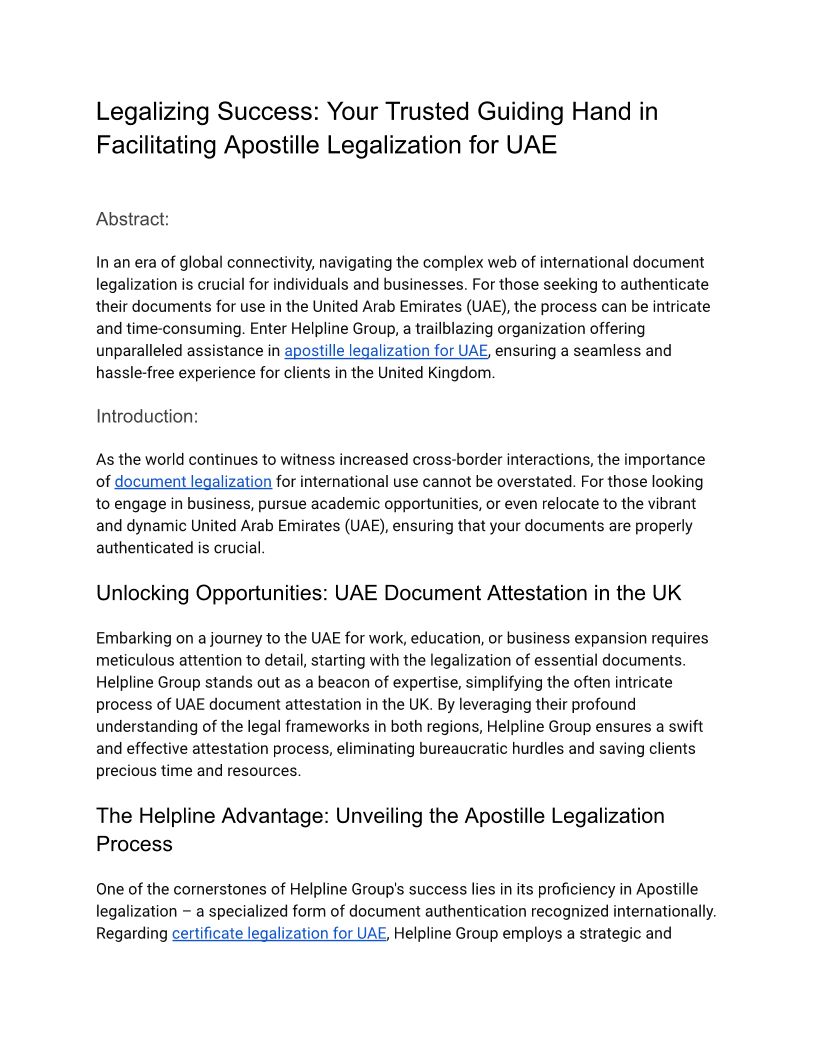 Legalizing Success: Your Trusted Guiding Hand in Facilitating Apostille Legalization for UAE

Abstract:

In an era of global connectivity, navigating the complex web of international document legalization is crucial for individuals and businesses. For those seeking to authenticate their documents for use in the United Arab Emirates (UAE), the process can be intricate and time-consuming. Enter Helpline Group, a trailblazing organization offering unparalleled assistance in apostille legalization for UAE, ensuring a seamless and hassle-free experience for clients in the United Kingdom.

Introduction:

As the world continues to witness increased cross-border interactions, the importance of document legalization for international use cannot be overstated. For those looking to engage in business, pursue academic opportunities, or even relocate to the vibrant and dynamic United Arab Emirates (UAE), ensuring that your documents are properly authenticated is crucial.

Unlocking Opportunities: UAE Document Attestation in the UK

Embarking on a journey to the UAE for work, education, or business expansion requires meticulous attention to detail, starting with the legalization of essential documents. Helpline Group stands out as a beacon of expertise, simplifying the often intricate process of UAE document attestation in the UK. By leveraging their profound understanding of the legal frameworks in both regions, Helpline Group ensures a swift and effective attestation process, eliminating bureaucratic hurdles and saving clients precious time and resources.

The Helpline Advantage: Unveiling the Apostille Legalization Process

One of the cornerstones of Helpline Group's success lies in its proficiency in Apostille legalization – a specialized form of document authentication recognized internationally. Regarding certificate legalization for UAE, Helpline Group employs a strategic and